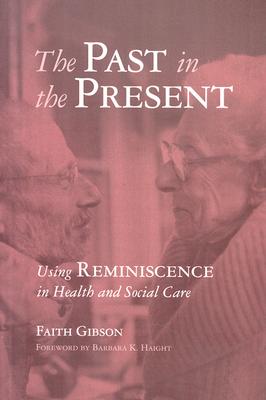 The PAST in the PRESENT

Using REMINISCENCE in Health and Social Care

FAITH GIBSON

FOREWORD BY BARBARA K. HAIGHT